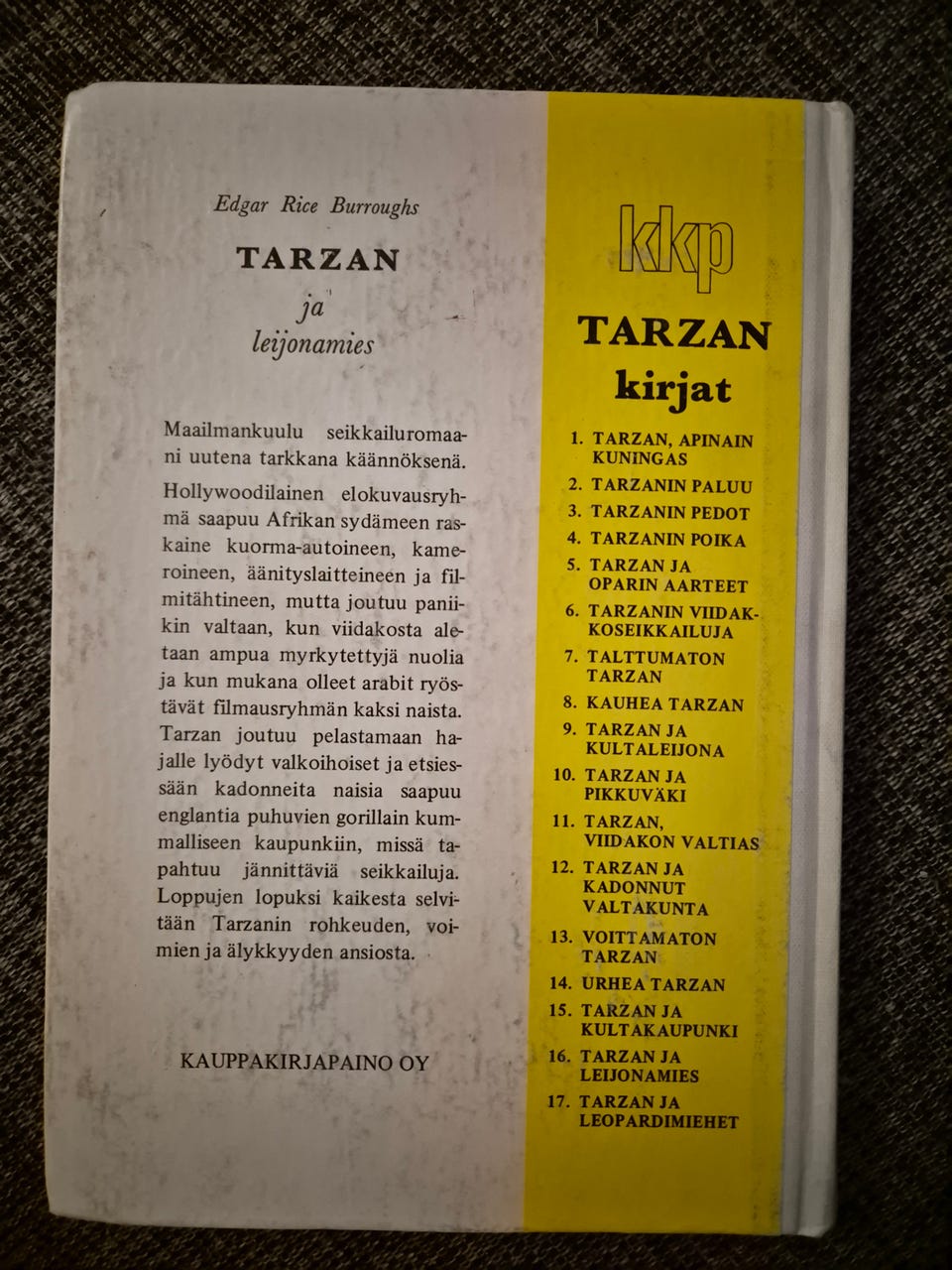 Edgar Rice Burroughs

TARZAN

ja

leijonamies

Maailmankuulu seikkailuromaani uutena tarkkana käännöksenä.

Hollywoodilainen elokuvausryhmä saapuu Afrikan sydämeen raskaine kuorma-autoineen, kameroineen, äänityslaitteineen ja filmitähtineen, mutta joutuu paniikin valtaan, kun viidakosta aletaan ampua myrkytettyjä nuolia ja kun mukana olleet arabit ryöstävät filmausryhmän kaksi naista. Tarzan joutuu pelastamaan hajalle lyödyt valkoihoiset ja etsiessään kadonneita naisia saapuu englantia puhuvien gorillain kummalliseen kaupunkiin, missä tapahtuu jännittäviä seikkailuja. Loppujen lopuksi kaikesta selvitään Tarzanin rohkeuden, voimien ja älykkyyden ansiosta.

KAUPPAKIRJAPAINO OY

kkp

TARZAN kirjat

1. TARZAN, APINAIN KUNINGAS
2. TARZANIN PALUU
3. TARZANIN PEDOT
4. TARZANIN POIKA
5. TARZAN JA OPARIN AARTEET
6. TARZANIN VIIDAKKOSEIKKAILUJA
7. TALTTUMATON TARZAN
8. KAUHEA TARZAN
9. TARZAN JA KULTALEIJONA
10. TARZAN JA PIKKUVÄKI
11. TARZAN, VIIDAKON VALTIAS
12. TARZAN JA KADONNUT VALTAKUNTA
13. VOITTAMATON TARZAN
14. URHEA TARZAN
15. TARZAN JA KULTAKAUPUNKI
16. TARZAN JA LEIJONAMIES
17. TARZAN JA LEOPARDIMIEHET